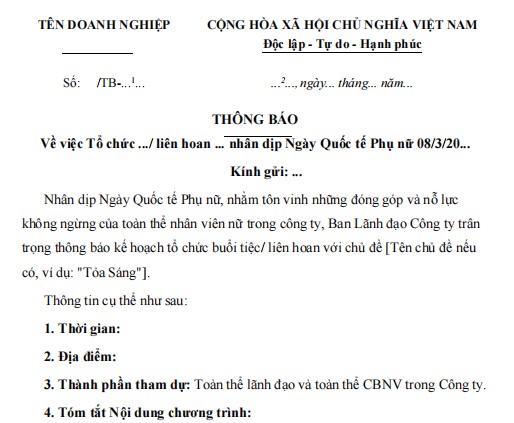 TÊN DOANH NGHIỆP

CỘNG HÒA XÃ HỘI CHỦ NGHĨA VIỆT NAM
Độc lập - Tự do - Hạnh phúc

Số: /TB-...$^1$...

...$^2$..., ngày... tháng... năm...

THÔNG BÁO
Về việc Tổ chức .../ liên hoan ... nhân dịp Ngày Quốc tế Phụ nữ 08/3/20...

Kính gửi: ...

Nhân dịp Ngày Quốc tế Phụ nữ, nhằm tôn vinh những đóng góp và nỗ lực không ngừng của toàn thể nhân viên nữ trong công ty, Ban Lãnh đạo Công ty trân trọng thông báo kế hoạch tổ chức buổi tiệc/ liên hoan với chủ đề [Tên chủ đề nếu có, ví dụ: "Tỏa Sáng"].

Thông tin cụ thể như sau:

1. Thời gian:

2. Địa điểm:

3. Thành phần tham dự: Toàn thể lãnh đạo và toàn thể CBNV trong Công ty.

4. Tóm tắt Nội dung chương trình: